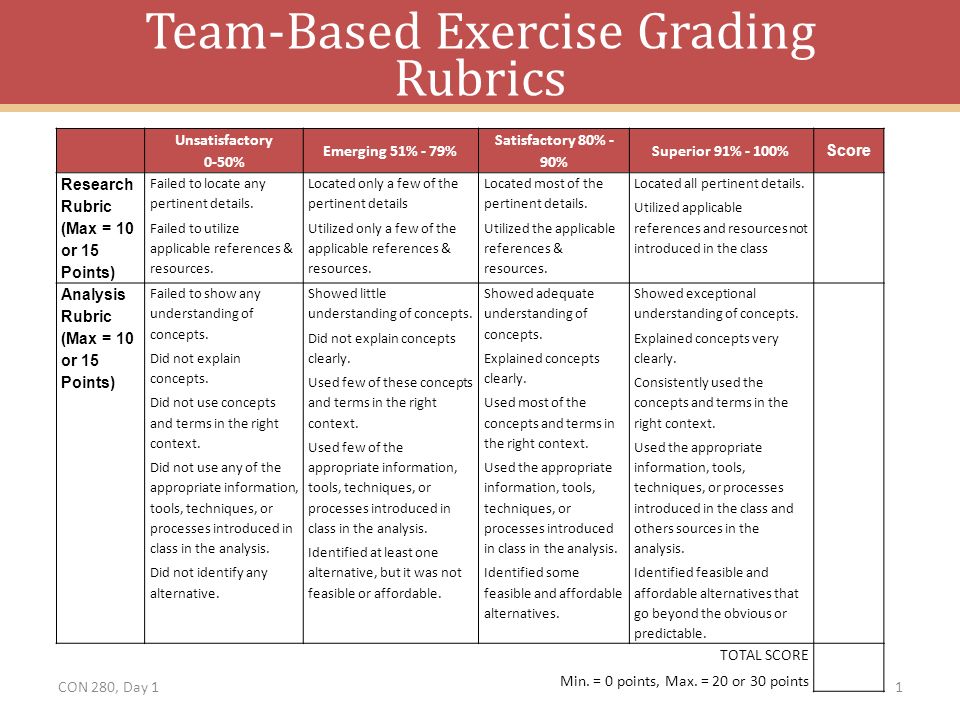 Team-Based Exercise Grading Rubrics

| | Unsatisfactory 0-50% | Emerging 51% - 79% | Satisfactory 80% - 90% | Superior 91% - 100% | Score |
|---|---|---|---|---|---|
| Research Rubric (Max = 10 or 15 Points) | Failed to locate any pertinent details. Failed to utilize applicable references & resources. | Located only a few of the pertinent details Utilized only a few of the applicable references & resources. | Located most of the pertinent details. Utilized the applicable references & resources. | Located all pertinent details. Utilized applicable references and resources not introduced in the class | |
| Analysis Rubric (Max = 10 or 15 Points) | Failed to show any understanding of concepts. Did not explain concepts. Did not use concepts and terms in the right context. Did not use any of the appropriate information, tools, techniques, or processes introduced in class in the analysis. Did not identify any alternative. | Showed little understanding of concepts. Did not explain concepts clearly. Used few of these concepts and terms in the right context. Used few of the appropriate information, tools, techniques, or processes introduced in class in the analysis. Identified at least one alternative, but it was not feasible or affordable. | Showed adequate understanding of concepts. Explained concepts clearly. Used most of the concepts and terms in the right context. Used the appropriate information, tools, techniques, or processes introduced in class in the analysis. Identified some feasible and affordable alternatives. | Showed exceptional understanding of concepts. Explained concepts very clearly. Consistently used the concepts and terms in the right context. Used the appropriate information, tools, techniques, or processes introduced in the class and others sources in the analysis. Identified feasible and affordable alternatives that go beyond the obvious or predictable. | |
| | | | | TOTAL SCORE Min. = 0 points, Max. = 20 or 30 points | |

CON 280, Day 1

1